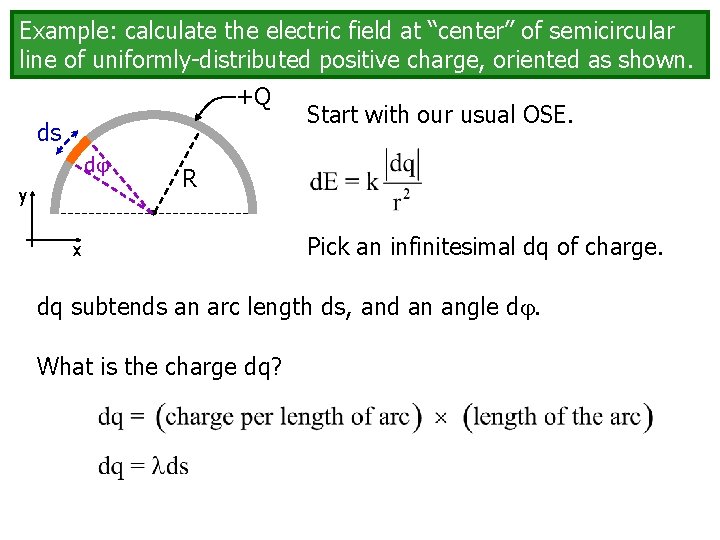 Example: calculate the electric field at “center” of semicircular line of uniformly-distributed positive charge, oriented as shown.

+Q

ds

dφ

R

y

x

Start with our usual OSE.

$dE = k\frac{|dq|}{r^2}$

Pick an infinitesimal dq of charge.

dq subtends an arc length ds, and an angle dφ.

What is the charge dq?

$dq = (\text{charge per length of arc}) \times (\text{length of the arc})$

$dq = \lambda ds$